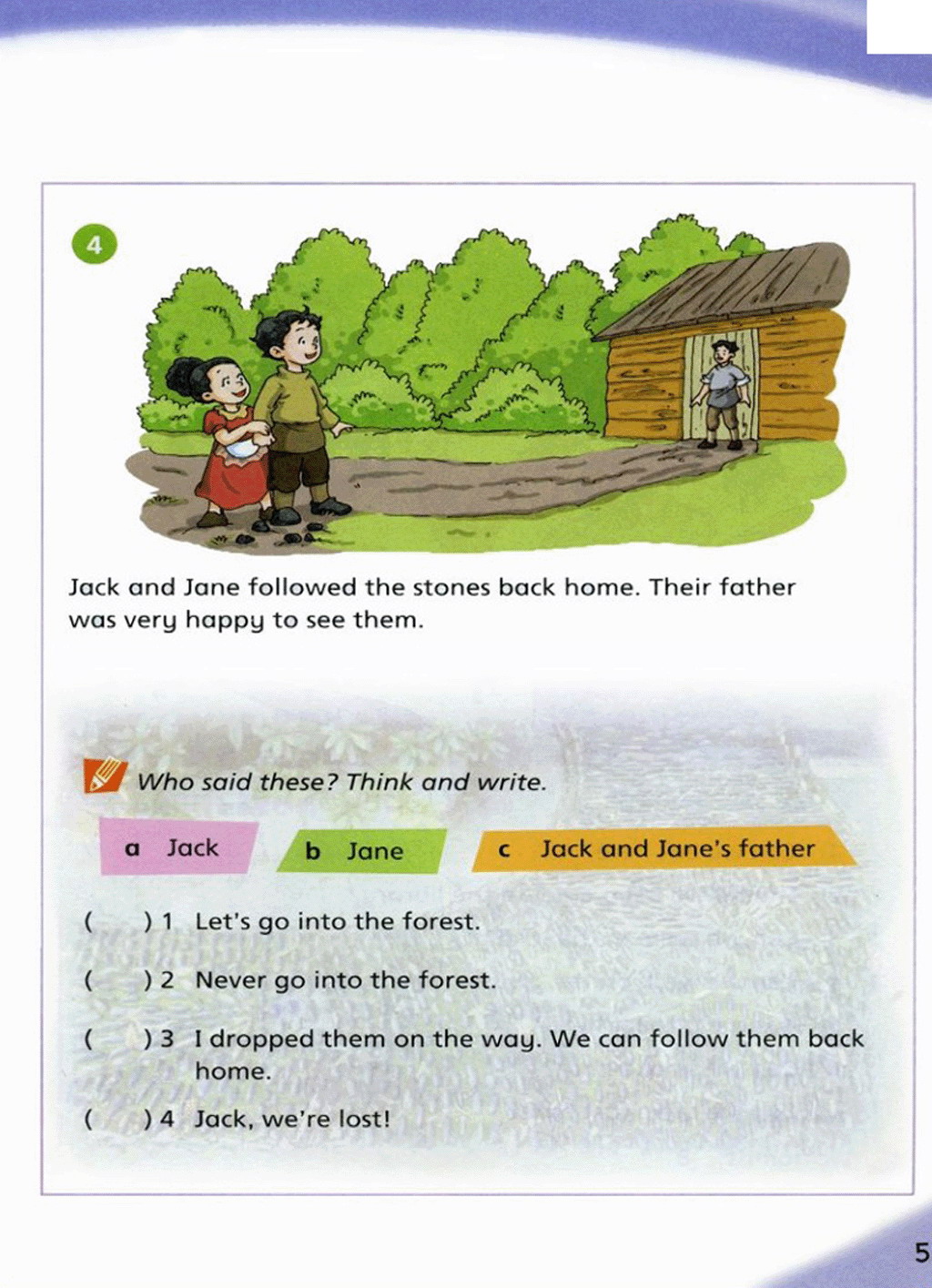 4

Jack and Jane followed the stones back home. Their father was very happy to see them.

Who said these? Think and write.

a Jack

b Jane

c Jack and Jane's father

(　) 1 Let's go into the forest.

(　) 2 Never go into the forest.

(　) 3 I dropped them on the way. We can follow them back home.

(　) 4 Jack, we're lost!

5